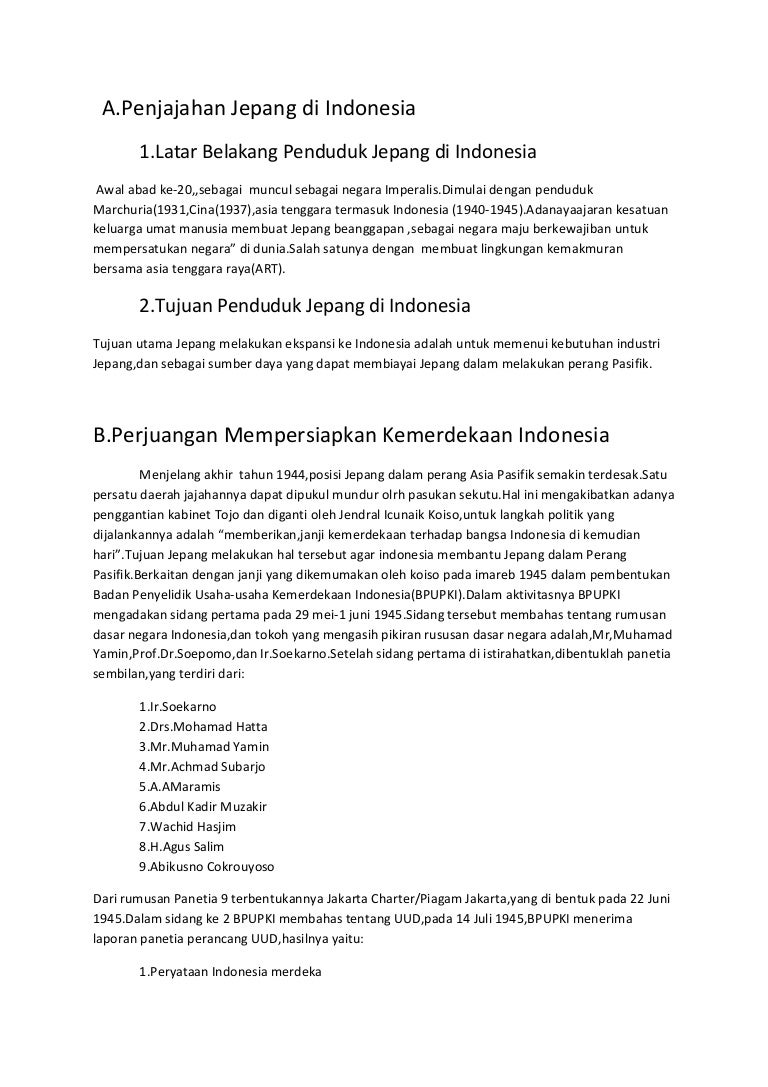 A.Penjajahan Jepang di Indonesia

1.Latar Belakang Penduduk Jepang di Indonesia

Awal abad ke-20,,sebagai muncul sebagai negara Imperalis.Dimulai dengan penduduk Marchuria(1931,Cina(1937),asia tenggara termasuk Indonesia (1940-1945).Adanayaajaran kesatuan keluarga umat manusia membuat Jepang beanggapan ,sebagai negara maju berkewajiban untuk mempersatukan negara" di dunia.Salah satunya dengan membuat lingkungan kemakmuran bersama asia tenggara raya(ART).

2.Tujuan Penduduk Jepang di Indonesia

Tujuan utama Jepang melakukan ekspansi ke Indonesia adalah untuk memenui kebutuhan industri Jepang,dan sebagai sumber daya yang dapat membiayai Jepang dalam melakukan perang Pasifik.

B.Perjuangan Mempersiapkan Kemerdekaan Indonesia

Menjelang akhir tahun 1944,posisi Jepang dalam perang Asia Pasifik semakin terdesak.Satu persatu daerah jajahannya dapat dipukul mundur olrh pasukan sekutu.Hal ini mengakibatkan adanya penggantian kabinet Tojo dan diganti oleh Jendral Icunaik Koiso,untuk langkah politik yang dijalankannya adalah "memberikan,janji kemerdekaan terhadap bangsa Indonesia di kemudian hari".Tujuan Jepang melakukan hal tersebut agar indonesia membantu Jepang dalam Perang Pasifik.Berkaitan dengan janji yang dikemumakan oleh koiso pada imareb 1945 dalam pembentukan Badan Penyelidik Usaha-usaha Kemerdekaan Indonesia(BPUPKI).Dalam aktivitasnya BPUPKI mengadakan sidang pertama pada 29 mei-1 juni 1945.Sidang tersebut membahas tentang rumusan dasar negara Indonesia,dan tokoh yang mengasih pikiran rususan dasar negara adalah,Mr,Muhamad Yamin,Prof.Dr.Soepomo,dan Ir.Soekarno.Setelah sidang pertama di istirahatkan,dibentuklah panetia sembilan,yang terdiri dari:

1.Ir.Soekarno
2.Drs.Mohamad Hatta
3.Mr.Muhamad Yamin
4.Mr.Achmad Subarjo
5.A.AMaramis
6.Abdul Kadir Muzakir
7.Wachid Hasjim
8.H.Agus Salim
9.Abikusno Cokrouyoso

Dari rumusan Panetia 9 terbentukannya Jakarta Charter/Piagam Jakarta,yang di bentuk pada 22 Juni 1945.Dalam sidang ke 2 BPUPKI membahas tentang UUD,pada 14 Juli 1945,BPUPKI menerima laporan panetia perancang UUD,hasilnya yaitu:

1.Peryataan Indonesia merdeka